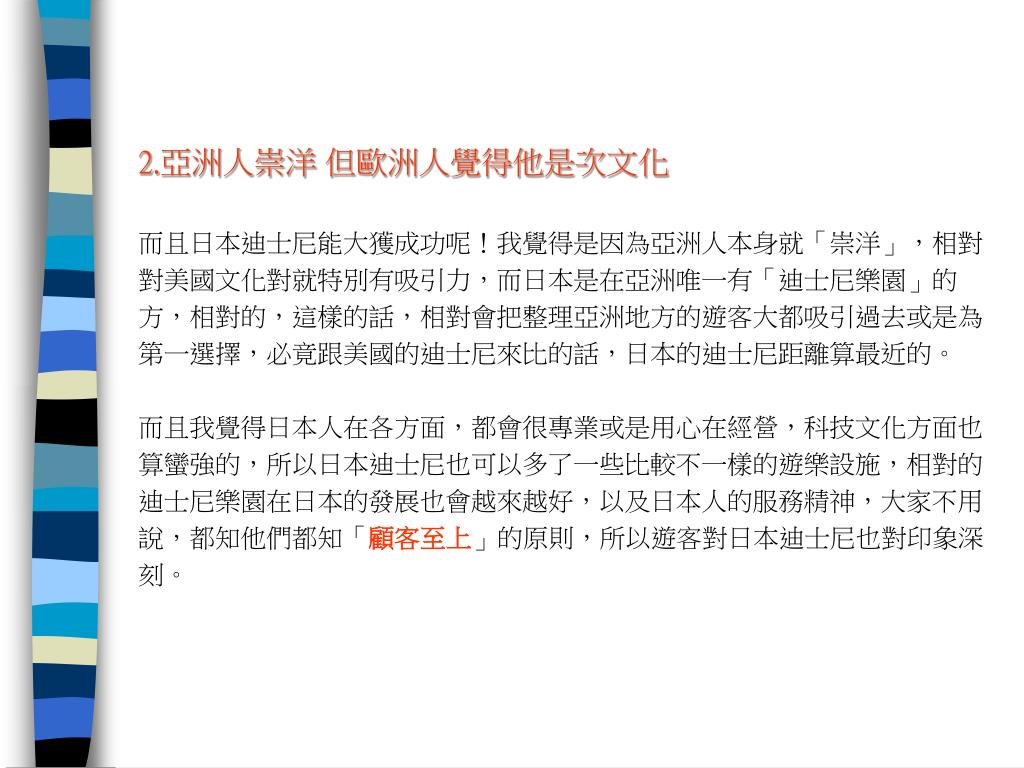 2.亞洲人崇洋 但歐洲人覺得他是次文化

而且日本迪士尼能大獲成功呢！我覺得是因為亞洲人本身就「崇洋」，相對對美國文化對就特別有吸引力，而日本是在亞洲唯一有「迪士尼樂園」的方，相對的，這樣的話，相對會把整理亞洲地方的遊客大都吸引過去或是為第一選擇，必竟跟美國的迪士尼來比的話，日本的迪士尼距離算最近的。

而且我覺得日本人在各方面，都會很專業或是用心在經營，科技文化方面也算蠻強的，所以日本迪士尼也可以多了一些比較不一樣的遊樂設施，相對的迪士尼樂園在日本的發展也會越來越好，以及日本人的服務精神，大家不用說，都知他們都知「顧客至上」的原則，所以遊客對日本迪士尼也對印象深刻。